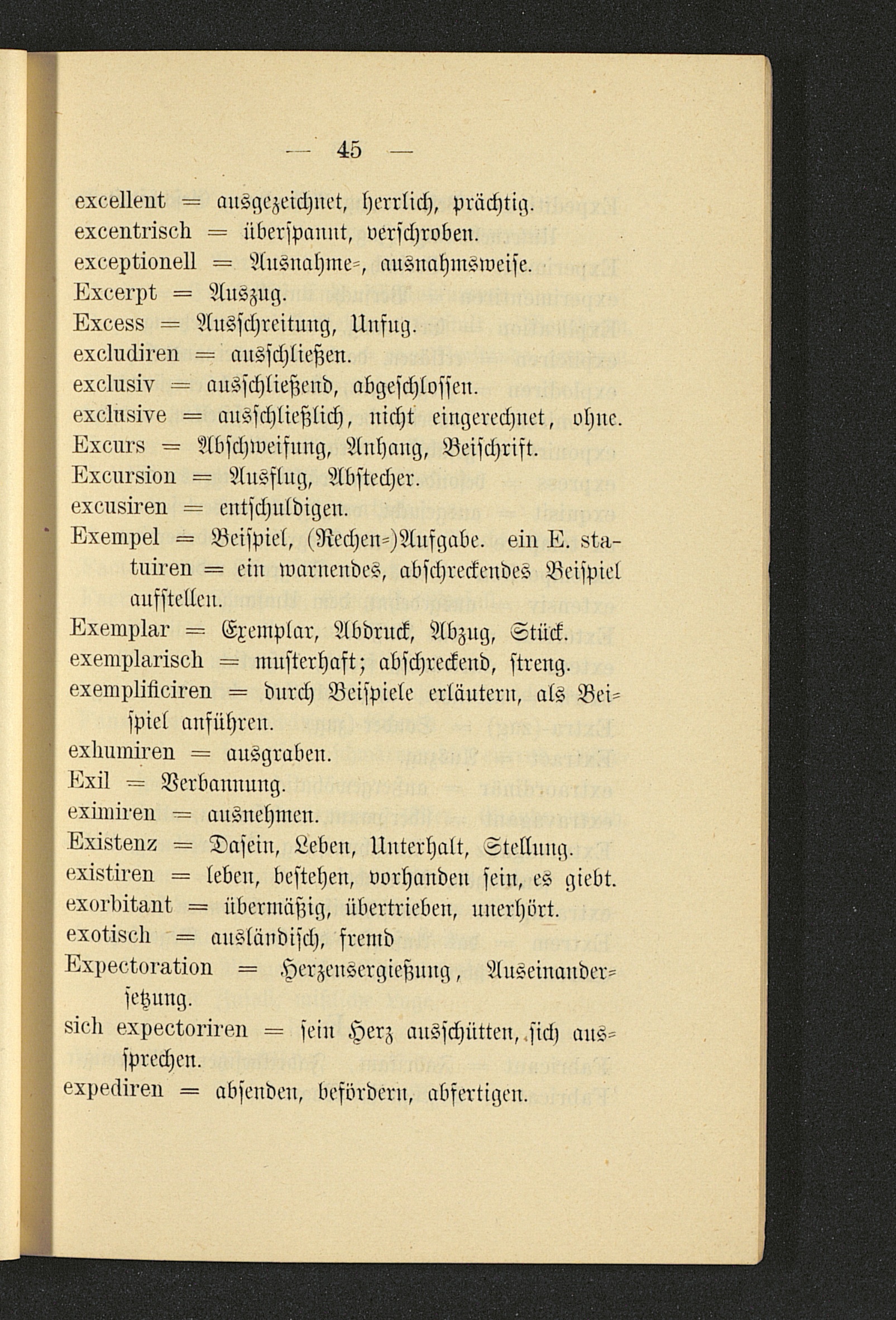 — 45 —

excellent = ausgezeichnet, herrlich, prächtig.
excentrisch = überspannt, verschroben.
exceptionell = Ausnahme-, ausnahmsweise.
Excerpt = Auszug.
Excess = Ausschreitung, Unfug.
excludiren = ausschließen.
exclusiv = ausschließend, abgeschlossen.
exclusive = ausschließlich, nicht eingerechnet, ohne.
Excurs = Abschweifung, Anhang, Beischrift.
Excursion = Ausflug, Abstecher.
excusiren = entschuldigen.
Exempel = Beispiel, (Rechen-)Aufgabe. ein E. statuiren = ein warnendes, abschreckendes Beispiel aufstellen.
Exemplar = Exemplar, Abdruck, Abzug, Stück.
exemplarisch = musterhaft; abschreckend, streng.
exemplificiren = durch Beispiele erläutern, als Beispiel anführen.
exhumiren = ausgraben.
Exil = Verbannung.
eximiren = ausnehmen.
Existenz = Dasein, Leben, Unterhalt, Stellung.
existiren = leben, bestehen, vorhanden sein, es giebt.
exorbitant = übermäßig, übertrieben, unerhört.
exotisch = ausländisch, fremd
Expectoration = Herzensergießung, Auseinandersetzung.
sich expectoriren = sein Herz ausschütten, sich aussprechen.
expediren = absenden, befördern, abfertigen.